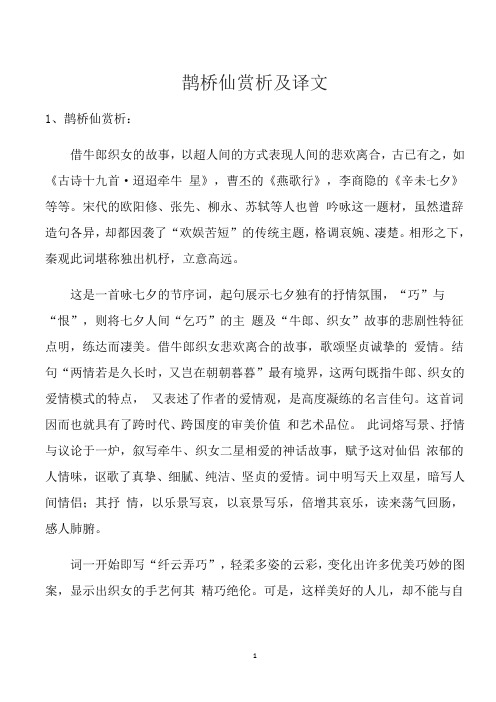 鹊桥仙赏析及译文

1、鹊桥仙赏析：

借牛郎织女的故事，以超人间的方式表现人间的悲欢离合，古已有之，如《古诗十九首·迢迢牵牛 星》，曹丕的《燕歌行》，李商隐的《辛未七夕》等等。宋代的欧阳修、张先、柳永、苏轼等人也曾 吟咏这一题材，虽然遣辞造句各异，却都因袭了“欢娱苦短”的传统主题，格调哀婉、凄楚。相形之下，秦观此词堪称独出机杼，立意高远。

这是一首咏七夕的节序词，起句展示七夕独有的抒情氛围，“巧”与“恨”，则将七夕人间“乞巧”的主 题及“牛郎、织女”故事的悲剧性特征点明，练达而凄美。借牛郎织女悲欢离合的故事，歌颂坚贞诚挚的 爱情。结句“两情若是久长时，又岂在朝朝暮暮”最有境界，这两句既指牛郎、织女的爱情模式的特点， 又表述了作者的爱情观，是高度凝练的名言佳句。这首词因而也就具有了跨时代、跨国度的审美价值 和艺术品位。 此词熔写景、抒情与议论于一炉，叙写牵牛、织女二星相爱的神话故事，赋予这对仙侣 浓郁的人情味，讴歌了真挚、细腻、纯洁、坚贞的爱情。词中明写天上双星，暗写人间情侣；其抒 情，以乐景写哀，以哀景写乐，倍增其哀乐，读来荡气回肠，感人肺腑。

词一开始即写“纤云弄巧”，轻柔多姿的云彩，变化出许多优美巧妙的图案，显示出织女的手艺何其 精巧绝伦。可是，这样美好的人儿，却不能与自

1